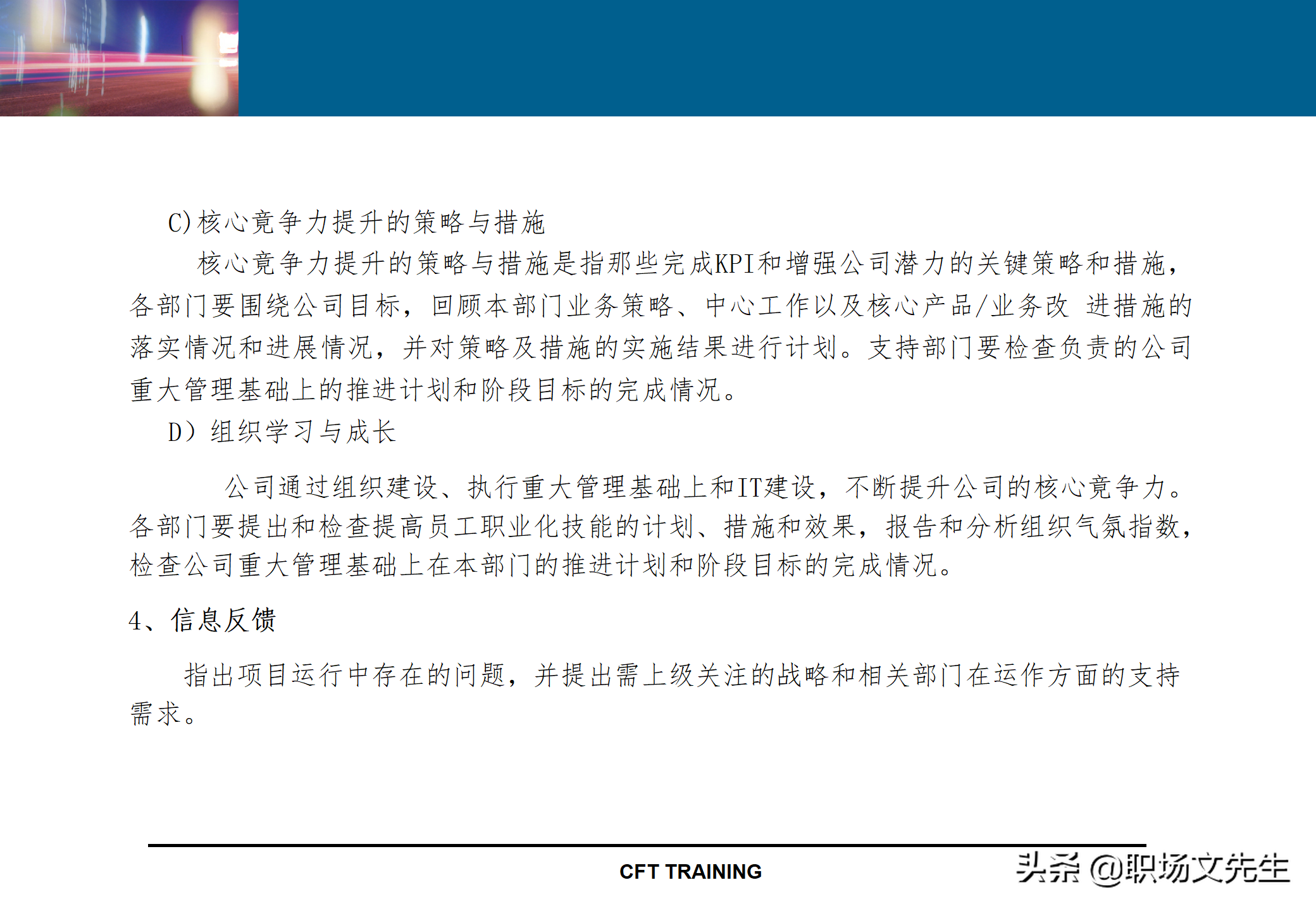 C)核心竞争力提升的策略与措施

核心竞争力提升的策略与措施是指那些完成KPI和增强公司潜力的关键策略和措施，各部门要围绕公司目标，回顾本部门业务策略、中心工作以及核心产品/业务改 进措施的落实情况和进展情况，并对策略及措施的实施结果进行计划。支持部门要检查负责的公司重大管理基础上的推进计划和阶段目标的完成情况。

D）组织学习与成长

公司通过组织建设、执行重大管理基础上和IT建设，不断提升公司的核心竞争力。各部门要提出和检查提高员工职业化技能的计划、措施和效果，报告和分析组织气氛指数，检查公司重大管理基础上在本部门的推进计划和阶段目标的完成情况。

4、信息反馈

指出项目运行中存在的问题，并提出需上级关注的战略和相关部门在运作方面的支持需求。

CFT TRAINING

头条 @职场文先生